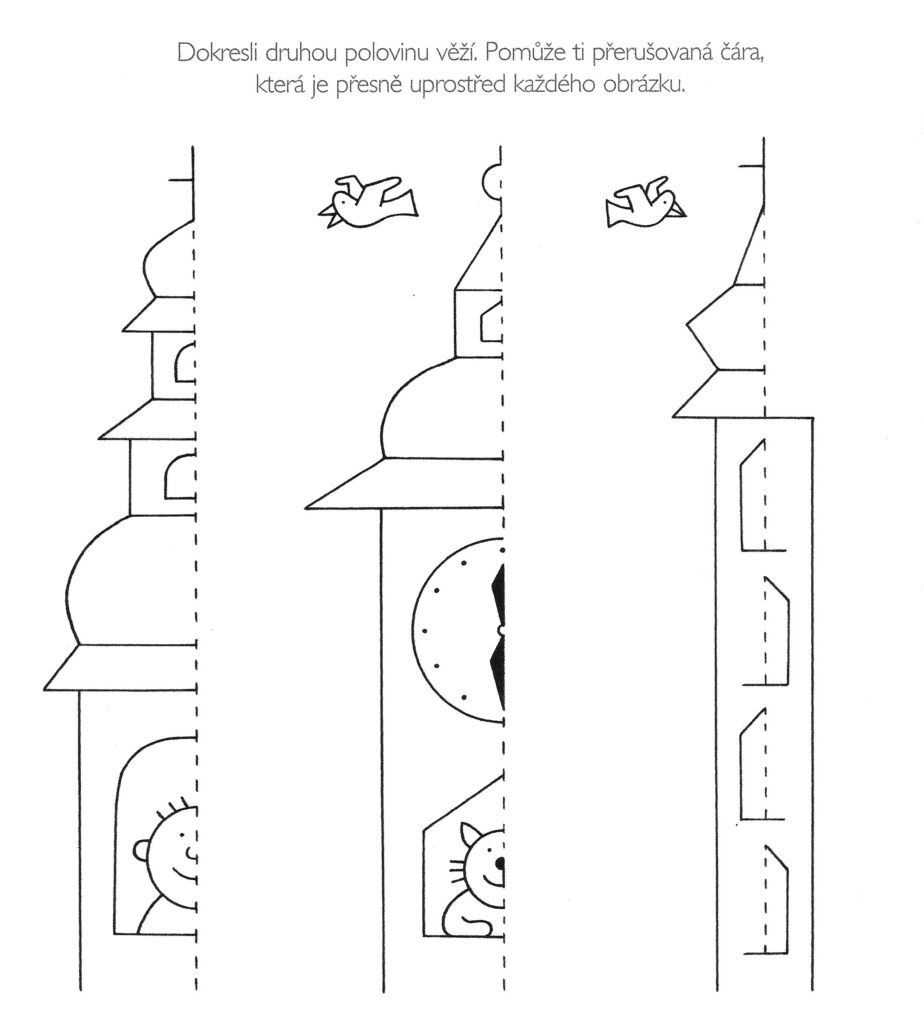 Dokresli druhou polovinu věží. Pomůže ti přerušovaná čára, která je přesně uprostřed každého obrázku.